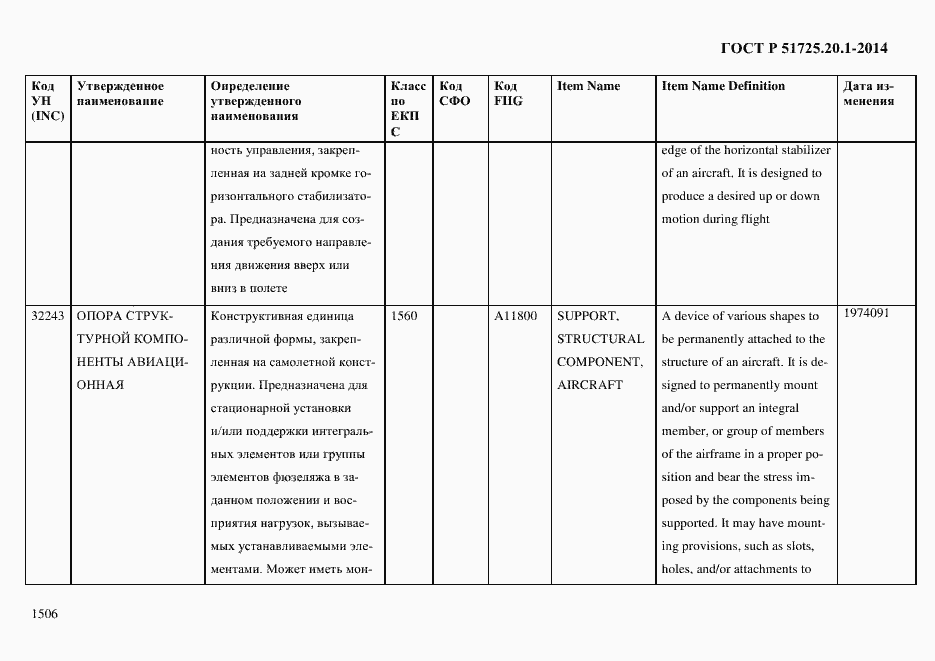 ГОСТ Р 51725.20.1-2014

| Код УН (INC) | Утвержденное наименование | Определение утвержденного наименования | Класс по ЕКПС | Код СФО | Код FIIG | Item Name | Item Name Definition | Дата изменения |
|---|---|---|---|---|---|---|---|---|
| | | ность управления, закрепленная на задней кромке горизонтального стабилизатора. Предназначена для создания требуемого направления движения вверх или вниз в полете | | | | | edge of the horizontal stabilizer of an aircraft. It is designed to produce a desired up or down motion during flight | |
| 32243 | ОПОРА СТРУКТУРНОЙ КОМПОНЕНТЫ АВИАЦИОННАЯ | Конструктивная единица различной формы, закрепленная на самолетной конструкции. Предназначена для стационарной установки и/или поддержки интегральных элементов или группы элементов фюзеляжа в заданном положении и восприятия нагрузок, вызываемых устанавливаемыми элементами. Может иметь мон- | 1560 | | A11800 | SUPPORT, STRUCTURAL COMPONENT, AIRCRAFT | A device of various shapes to be permanently attached to the structure of an aircraft. It is designed to permanently mount and/or support an integral member, or group of members of the airframe in a proper position and bear the stress imposed by the components being supported. It may have mounting provisions, such as slots, holes, and/or attachments to | 1974091 |

1506